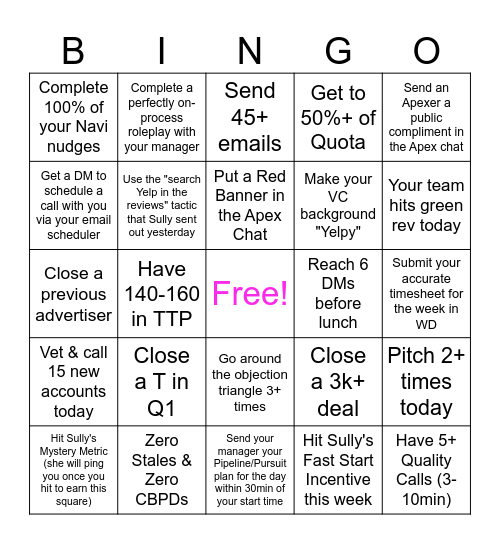 | B | I | N | G | O |
|---|---|---|---|---|
| Complete 100% of your Navi nudges | Complete a perfectly on-process roleplay with your manager | Send 45+ emails | Get to 50%+ of Quota | Send an Apexer a public compliment in the Apex chat |
| Get a DM to schedule a call with you via your email scheduler | Use the "search Yelp in the reviews" tactic that Sully sent out yesterday | Put a Red Banner in the Apex Chat | Make your VC background "Yelpy" | Your team hits green rev today |
| Close a previous advertiser | Have 140-160 in TTP | Free! | Reach 6 DMs before lunch | Submit your accurate timesheet for the week in WD |
| Vet & call 15 new accounts today | Close a T in Q1 | Go around the objection triangle 3+ times | Close a 3k+ deal | Pitch 2+ times today |
| Hit Sully's Mystery Metric (she will ping you once you hit to earn this square) | Zero Stales & Zero CBPDs | Send your manager your Pipeline/Pursuit plan for the day within 30min of your start time | Hit Sully's Fast Start Incentive this week | Have 5+ Quality Calls (3-10min) |